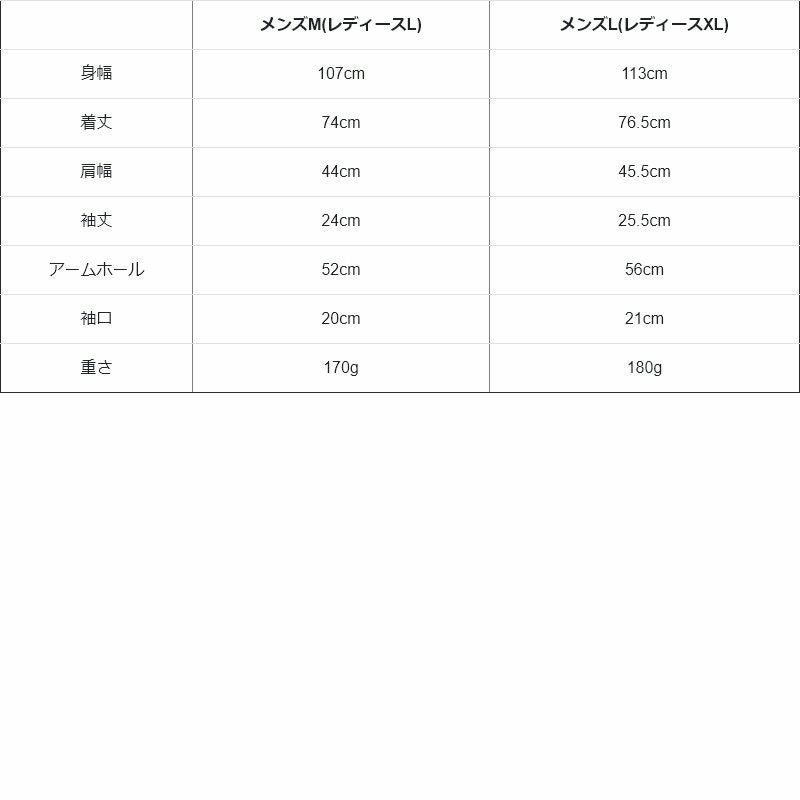 | | メンズM(レディースL) | メンズL(レディースXL) |
|---|---|---|
| 身幅 | 107cm | 113cm |
| 着丈 | 74cm | 76.5cm |
| 肩幅 | 44cm | 45.5cm |
| 袖丈 | 24cm | 25.5cm |
| アームホール | 52cm | 56cm |
| 袖口 | 20cm | 21cm |
| 重さ | 170g | 180g |